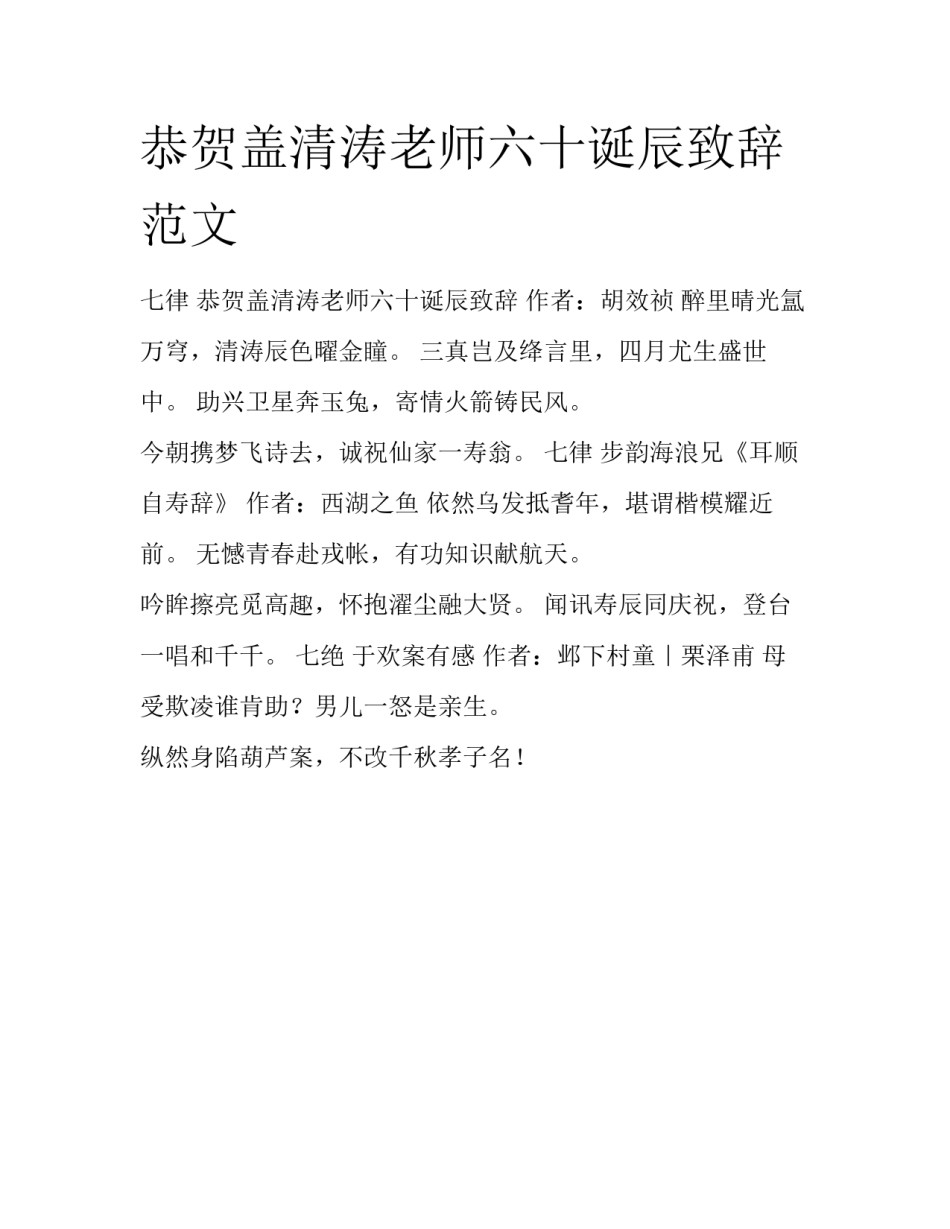 恭贺盖清涛老师六十诞辰致辞范文

七律 恭贺盖清涛老师六十诞辰致辞 作者：胡效祯 醉里晴光氲万穹，清涛辰色曜金瞳。 三真岂及绛言里，四月尤生盛世中。 助兴卫星奔玉兔，寄情火箭铸民风。

今朝携梦飞诗去，诚祝仙家一寿翁。 七律 步韵海浪兄《耳顺自寿辞》 作者：西湖之鱼 依然乌发抵耆年，堪谓楷模耀近前。 无憾青春赴戎帐，有功知识献航天。

吟眸擦亮觅高趣，怀抱濯尘融大贤。 闻讯寿辰同庆祝，登台一唱和千千。 七绝 于欢案有感 作者：邺下村童丨栗泽甫 母受欺凌谁肯助？男儿一怒是亲生。

纵然身陷葫芦案，不改千秋孝子名！